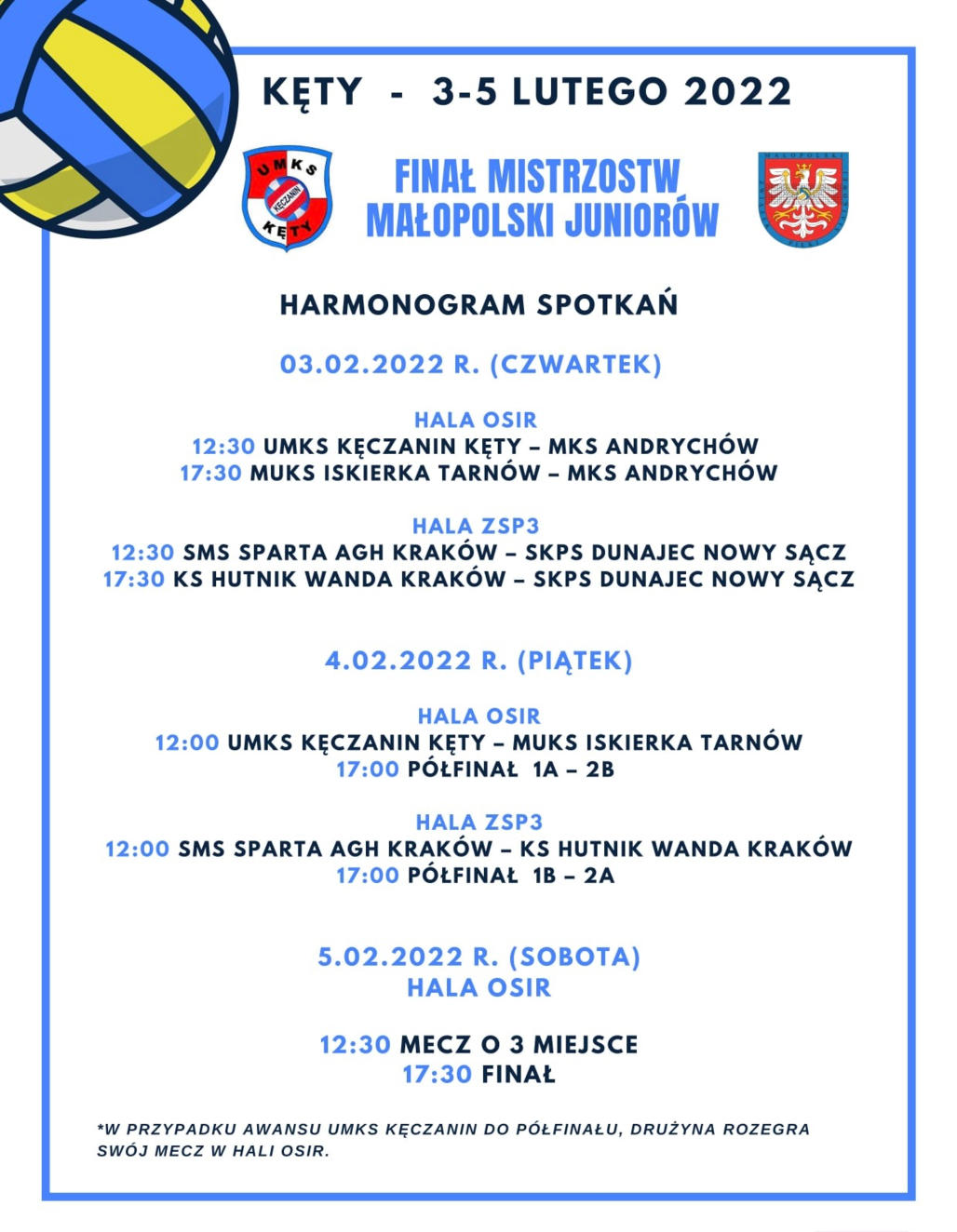 KĘTY - 3-5 LUTEGO 2022

UMKS
KĘCZANIN
KĘTY

FINAŁ MISTRZOSTW
MAŁOPOLSKI JUNIORÓW

HARMONOGRAM SPOTKAŃ

03.02.2022 R. (CZWARTEK)

HALA OSIR
12:30 UMKS KĘCZANIN KĘTY – MKS ANDRYCHÓW
17:30 MUKS ISKIERKA TARNÓW – MKS ANDRYCHÓW

HALA ZSP3
12:30 SMS SPARTA AGH KRAKÓW – SKPS DUNAJEC NOWY SĄCZ
17:30 KS HUTNIK WANDA KRAKÓW – SKPS DUNAJEC NOWY SĄCZ

4.02.2022 R. (PIĄTEK)

HALA OSIR
12:00 UMKS KĘCZANIN KĘTY – MUKS ISKIERKA TARNÓW
17:00 PÓŁFINAŁ 1A – 2B

HALA ZSP3
12:00 SMS SPARTA AGH KRAKÓW – KS HUTNIK WANDA KRAKÓW
17:00 PÓŁFINAŁ 1B – 2A

5.02.2022 R. (SOBOTA)
HALA OSIR

12:30 MECZ O 3 MIEJSCE
17:30 FINAŁ

*W PRZYPADKU AWANSU UMKS KĘCZANIN DO PÓŁFINAŁU, DRUŻYNA ROZEGRA SWÓJ MECZ W HALI OSIR.